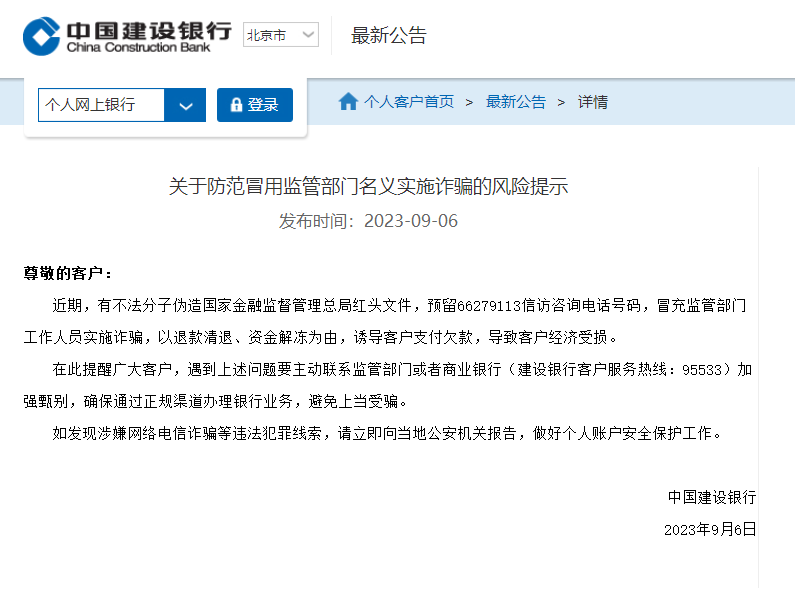 中国建设银行
China Construction Bank

北京市

最新公告

个人网上银行

登录

个人客户首页 > 最新公告 > 详情

关于防范冒用监管部门名义实施诈骗的风险提示

发布时间：2023-09-06

尊敬的客户：

近期，有不法分子伪造国家金融监督管理总局红头文件，预留66279113信访咨询电话号码，冒充监管部门工作人员实施诈骗，以退款清退、资金解冻为由，诱导客户支付欠款，导致客户经济受损。

在此提醒广大客户，遇到上述问题要主动联系监管部门或者商业银行（建设银行客户服务热线：95533）加强甄别，确保通过正规渠道办理银行业务，避免上当受骗。

如发现涉嫌网络电信诈骗等违法犯罪线索，请立即向当地公安机关报告，做好个人账户安全保护工作。

中国建设银行
2023年9月6日